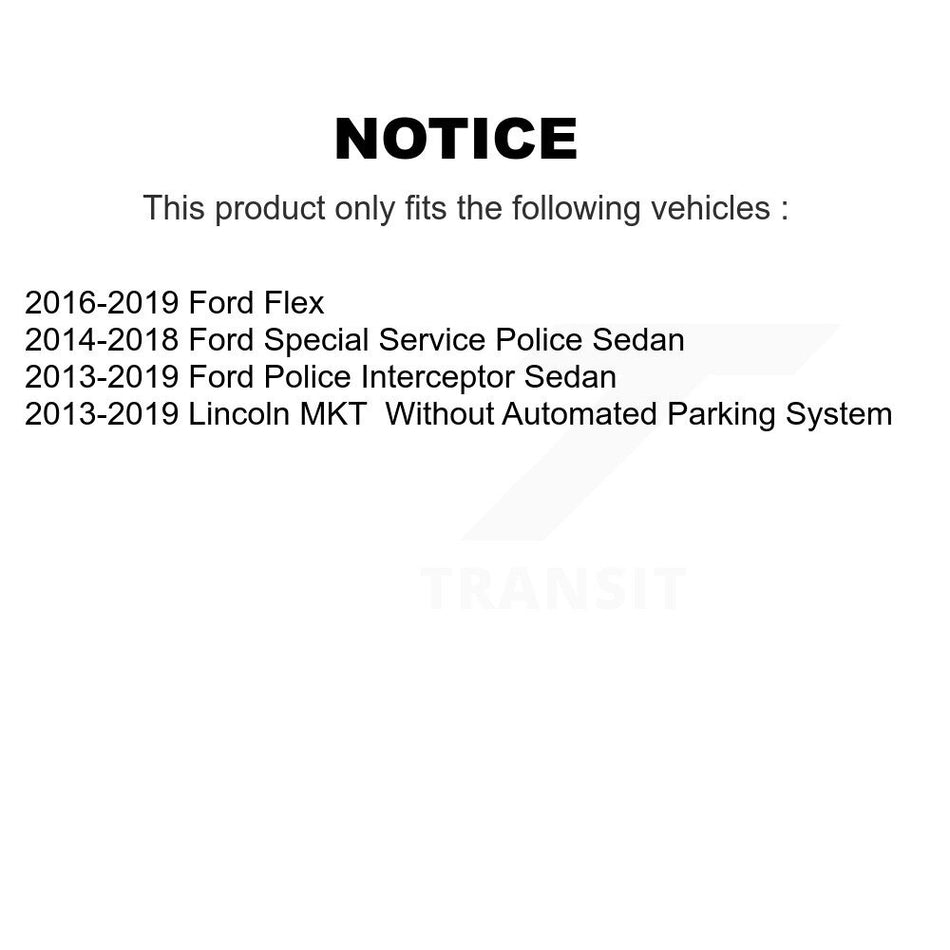 NOTICE

This product only fits the following vehicles :

2016-2019 Ford Flex
2014-2018 Ford Special Service Police Sedan
2013-2019 Ford Police Interceptor Sedan
2013-2019 Lincoln MKT Without Automated Parking System

TRANSIT